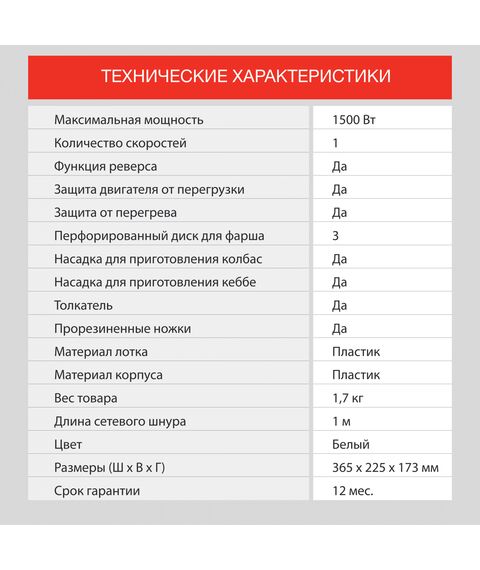 ТЕХНИЧЕСКИЕ ХАРАКТЕРИСТИКИ

| | |
|---|---|
| Максимальная мощность | 1500 Вт |
| Количество скоростей | 1 |
| Функция реверса | Да |
| Защита двигателя от перегрузки | Да |
| Защита от перегрева | Да |
| Перфорированный диск для фарша | 3 |
| Насадка для приготовления колбас | Да |
| Насадка для приготовления кеббе | Да |
| Толкатель | Да |
| Прорезиненные ножки | Да |
| Материал лотка | Пластик |
| Материал корпуса | Пластик |
| Вес товара | 1,7 кг |
| Длина сетевого шнура | 1 м |
| Цвет | Белый |
| Размеры (Ш х В х Г) | 365 х 225 х 173 мм |
| Срок гарантии | 12 мес. |